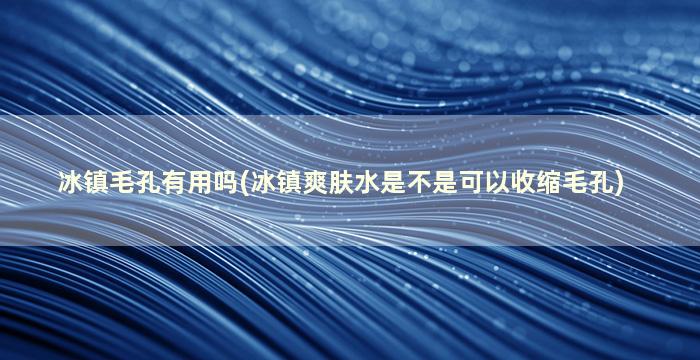 冰镇毛孔有用吗(冰镇爽肤水是不是可以收缩毛孔)